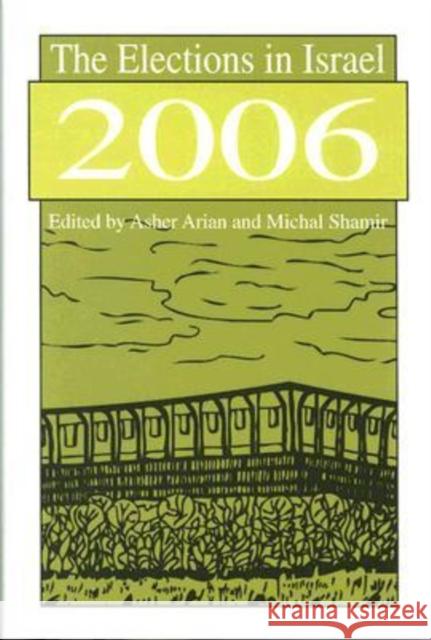 The Elections in Israel
2006

Edited by Asher Arian and Michal Shamir